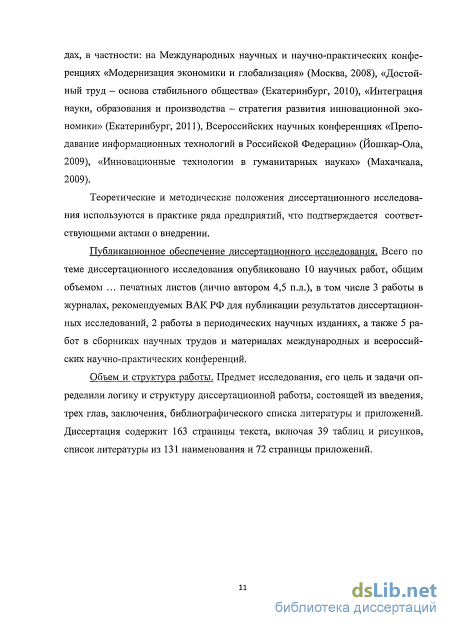 дах, в частности: на Международных научных и научно-практических конференциях «Модернизация экономики и глобализация» (Москва, 2008), «Достойный труд – основа стабильного общества» (Екатеринбург, 2010), «Интеграция науки, образования и производства – стратегия развития инновационной экономики» (Екатеринбург, 2011), Всероссийских научных конференциях «Преподавание информационных технологий в Российской Федерации» (Йошкар-Ола, 2009), «Инновационные технологии в гуманитарных науках» (Махачкала, 2009).

Теоретические и методические положения диссертационного исследования используются в практике ряда предприятий, что подтверждается соответствующими актами о внедрении.

Публикационное обеспечение диссертационного исследования. Всего по теме диссертационного исследования опубликовано 10 научных работ, общим объемом … печатных листов (лично автором 4,5 п.л.), в том числе 3 работы в журналах, рекомендуемых ВАК РФ для публикации результатов диссертационных исследований, 2 работы в периодических научных изданиях, а также 5 работ в сборниках научных трудов и материалах международных и всероссийских научно-практических конференций.

Объем и структура работы. Предмет исследования, его цель и задачи определили логику и структуру диссертационной работы, состоящей из введения, трех глав, заключения, библиографического списка литературы и приложений. Диссертация содержит 163 страницы текста, включая 39 таблиц и рисунков, список литературы из 131 наименования и 72 страницы приложений.

11

dsLib.net
библиотека диссертаций